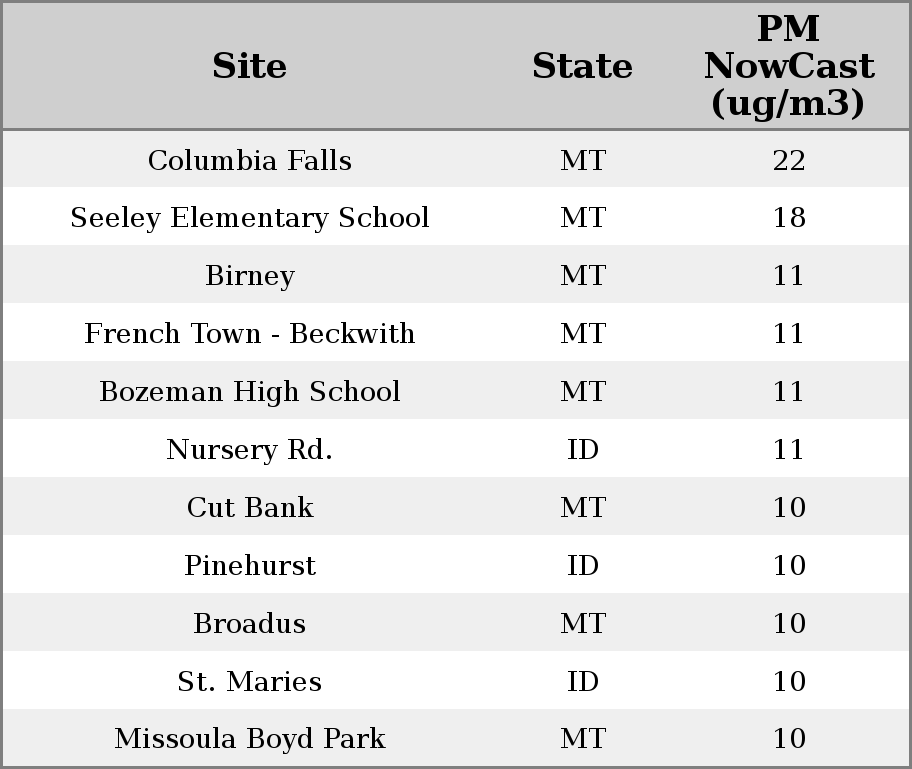 | Site | State | PM NowCast (ug/m3) |
|---|---|---|
| Columbia Falls | MT | 22 |
| Seeley Elementary School | MT | 18 |
| Birney | MT | 11 |
| French Town - Beckwith | MT | 11 |
| Bozeman High School | MT | 11 |
| Nursery Rd. | ID | 11 |
| Cut Bank | MT | 10 |
| Pinehurst | ID | 10 |
| Broadus | MT | 10 |
| St. Maries | ID | 10 |
| Missoula Boyd Park | MT | 10 |